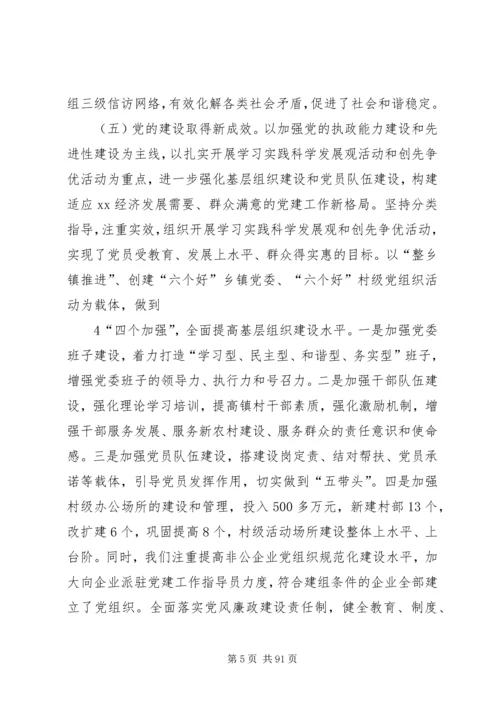 组三级信访网络，有效化解各类社会矛盾，促进了社会和谐稳定。

（五）党的建设取得新成效。以加强党的执政能力建设和先进性建设为主线，以扎实开展学习实践科学发展观活动和创先争优活动为重点，进一步强化基层组织建设和党员队伍建设，构建适应 xx 经济发展需要、群众满意的党建工作新格局。坚持分类指导，注重实效，组织开展学习实践科学发展观和创先争优活动，实现了党员受教育、发展上水平、群众得实惠的目标。以“整乡镇推进”、创建“六个好”乡镇党委、“六个好”村级党组织活动为载体，做到

4“四个加强”，全面提高基层组织建设水平。一是加强党委班子建设，着力打造“学习型、民主型、和谐型、务实型”班子，增强党委班子的领导力、执行力和号召力。二是加强干部队伍建设，强化理论学习培训，提高镇村干部素质，强化激励机制，增强干部服务发展、服务新农村建设、服务群众的责任意识和使命感。三是加强党员队伍建设，搭建设岗定责、结对帮扶、党员承诺等载体，引导党员发挥作用，切实做到“五带头”。四是加强村级办公场所的建设和管理，投入 500 多万元，新建村部 13 个，改扩建 6 个，巩固提高 8 个，村级活动场所建设整体上水平、上台阶。同时，我们注重提高非公企业党组织规范化建设水平，加大向企业派驻党建工作指导员力度，符合建组条件的企业全部建立了党组织。全面落实党风廉政建设责任制，健全教育、制度、

第 5 页 共 91 页